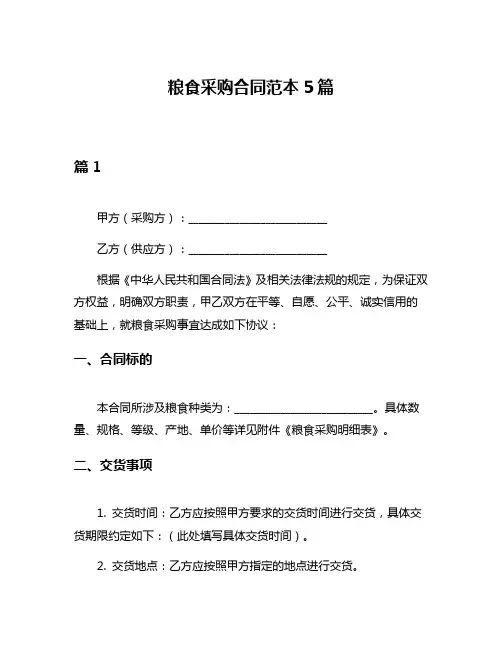 粮食采购合同范本 5 篇

篇 1

甲方（采购方）：________________________

乙方（供应方）：________________________

根据《中华人民共和国合同法》及相关法律法规的规定，为保证双方权益，明确双方职责，甲乙双方在平等、自愿、公平、诚实信用的基础上，就粮食采购事宜达成如下协议：

一、合同标的

本合同所涉及粮食种类为：________________________。具体数量、规格、等级、产地、单价等详见附件《粮食采购明细表》。

二、交货事项

1. 交货时间：乙方应按照甲方要求的交货时间进行交货，具体交货期限约定如下：（此处填写具体交货时间）。

2. 交货地点：乙方应按照甲方指定的地点进行交货。